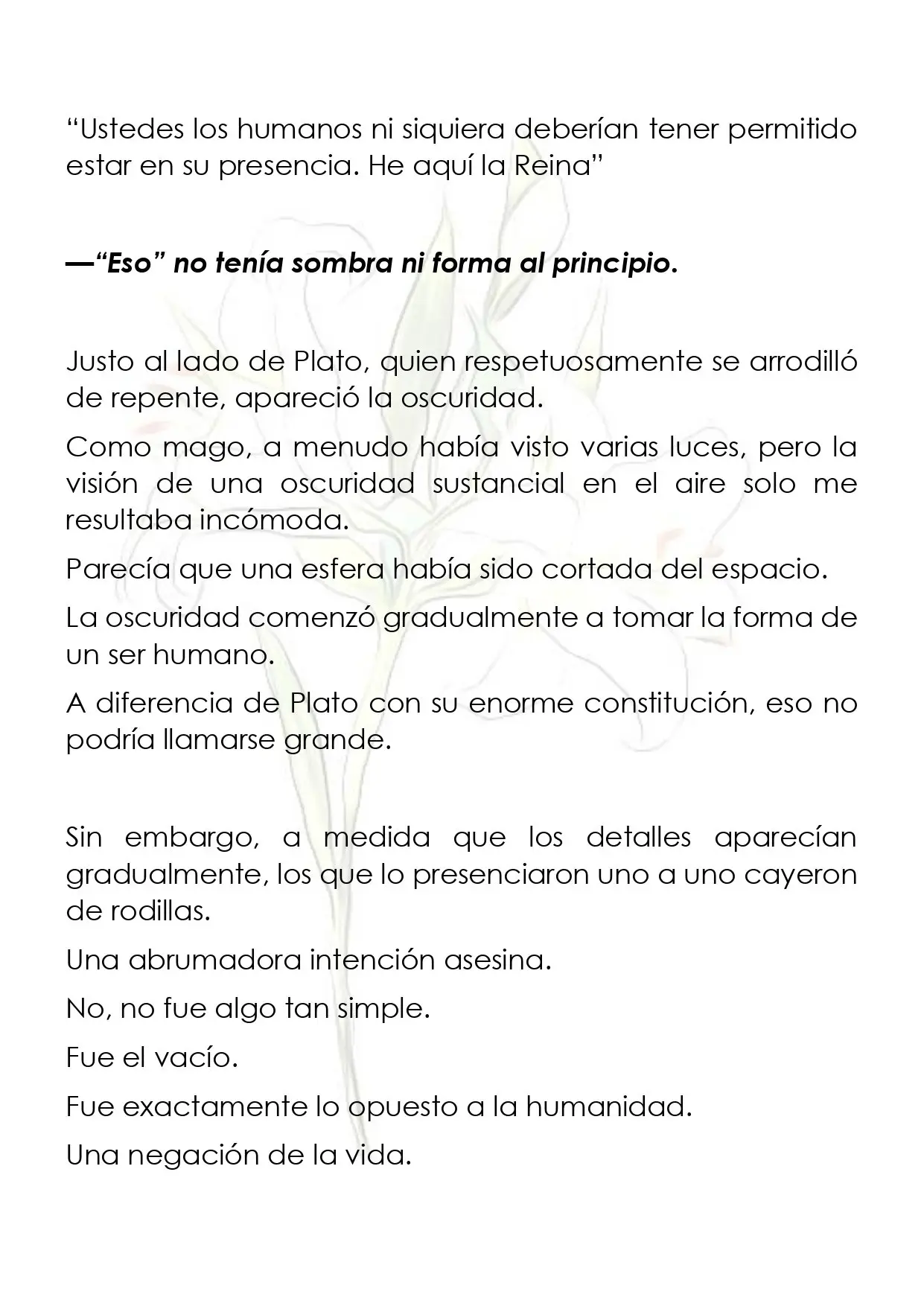 "Ustedes los humanos ni siquiera deberían tener permitido estar en su presencia. He aquí la Reina"

—"Eso" no tenía sombra ni forma al principio.

Justo al lado de Plato, quien respetuosamente se arrodilló de repente, apareció la oscuridad.

Como mago, a menudo había visto varias luces, pero la visión de una oscuridad sustancial en el aire solo me resultaba incómoda.

Parecía que una esfera había sido cortada del espacio.

La oscuridad comenzó gradualmente a tomar la forma de un ser humano.

A diferencia de Plato con su enorme constitución, eso no podría llamarse grande.

Sin embargo, a medida que los detalles aparecían gradualmente, los que lo presenciaron uno a uno cayeron de rodillas.

Una abrumadora intención asesina.

No, no fue algo tan simple.

Fue el vacío.

Fue exactamente lo opuesto a la humanidad.

Una negación de la vida.